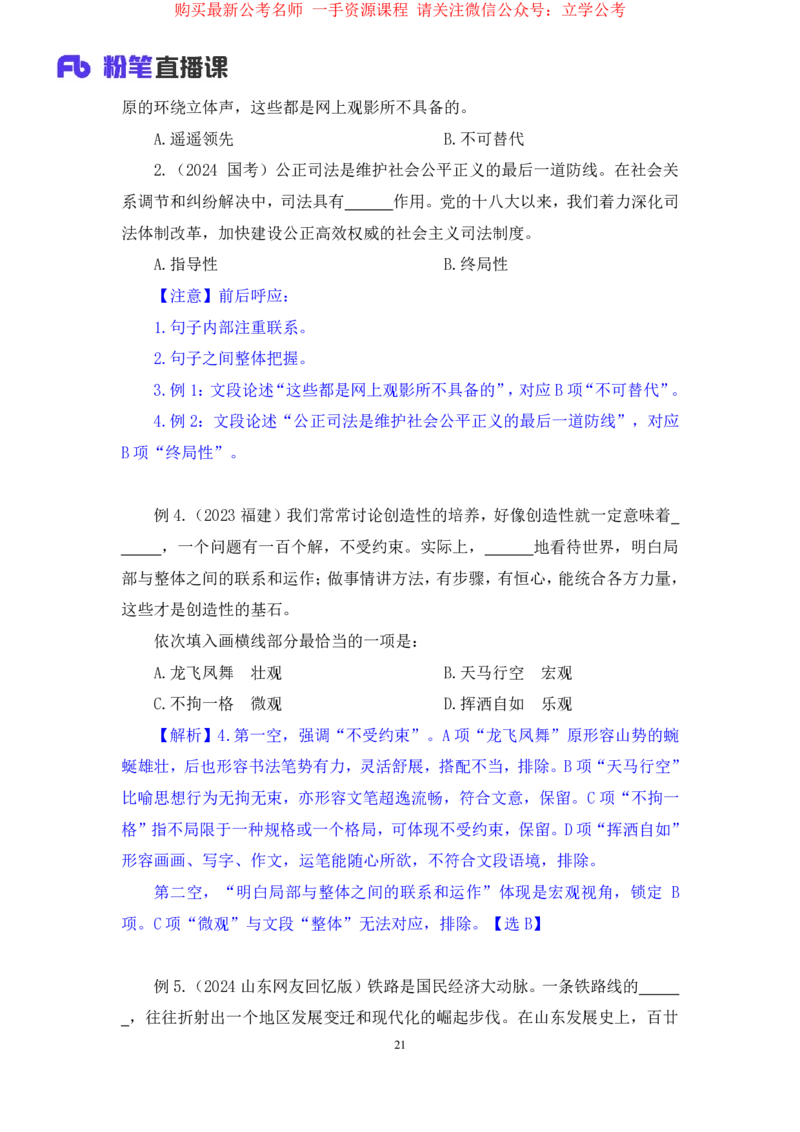 购买最新公考名师 一手资源课程 请关注微信公众号：立学公考

Fb 粉笔直播课

原的环绕立体声，这些都是网上观影所不具备的。

A.遥遥领先　　　　　　　　B.不可替代

2.（2024 国考）公正司法是维护社会公平正义的最后一道防线。在社会关系调节和纠纷解决中，司法具有______作用。党的十八大以来，我们着力深化司法体制改革，加快建设公正高效权威的社会主义司法制度。

A.指导性　　　　　　　　B.终局性

【注意】前后呼应：

1.句子内部注重联系。

2.句子之间整体把握。

3.例 1：文段论述“这些都是网上观影所不具备的”，对应 B 项“不可替代”。

4.例 2：文段论述“公正司法是维护社会公平正义的最后一道防线”，对应 B 项“终局性”。

例 4.（2023 福建）我们常常讨论创造性的培养，好像创造性就一定意味着______，一个问题有一百个解，不受约束。实际上，______地看待世界，明白局部与整体之间的联系和运作；做事情讲方法，有步骤，有恒心，能统合各方力量，这些才是创造性的基石。

依次填入画横线部分最恰当的一项是：

A.龙飞凤舞　壮观　　　　B.天马行空　宏观

C.不拘一格　微观　　　　D.挥洒自如　乐观

【解析】4.第一空，强调“不受约束”。A 项“龙飞凤舞”原形容山势的蜿蜒雄壮，后也形容书法笔势有力，灵活舒展，搭配不当，排除。B 项“天马行空”比喻思想行为无拘无束，亦形容文笔超逸流畅，符合文意，保留。C 项“不拘一格”指不局限于一种规格或一个格局，可体现不受约束，保留。D 项“挥洒自如”形容画画、写字、作文，运笔能随心所欲，不符合文段语境，排除。

第二空，“明白局部与整体之间的联系和运作”体现是宏观视角，锁定 B 项。C 项“微观”与文段“整体”无法对应，排除。【选 B】

例 5.（2024 山东网友回忆版）铁路是国民经济大动脉。一条铁路线的______，往往折射出一个地区发展变迁和现代化的崛起步伐。在山东发展史上，百廿

21